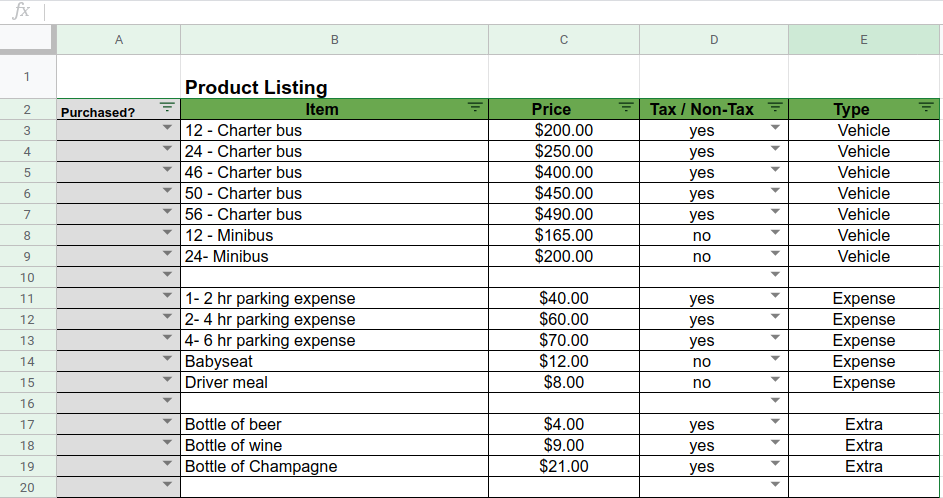 fx

| | A | B | C | D | E |
|---|---|---|---|---|---|
| 1 | | Product Listing | | | |
| 2 | Purchased? | Item | Price | Tax / Non-Tax | Type |
| 3 | | 12 - Charter bus | \$200.00 | yes | Vehicle |
| 4 | | 24 - Charter bus | \$250.00 | yes | Vehicle |
| 5 | | 46 - Charter bus | \$400.00 | yes | Vehicle |
| 6 | | 50 - Charter bus | \$450.00 | yes | Vehicle |
| 7 | | 56 - Charter bus | \$490.00 | yes | Vehicle |
| 8 | | 12 - Minibus | \$165.00 | no | Vehicle |
| 9 | | 24- Minibus | \$200.00 | no | Vehicle |
| 10 | | | | | |
| 11 | | 1- 2 hr parking expense | \$40.00 | yes | Expense |
| 12 | | 2- 4 hr parking expense | \$60.00 | yes | Expense |
| 13 | | 4- 6 hr parking expense | \$70.00 | yes | Expense |
| 14 | | Babyseat | \$12.00 | no | Expense |
| 15 | | Driver meal | \$8.00 | no | Expense |
| 16 | | | | | |
| 17 | | Bottle of beer | \$4.00 | yes | Extra |
| 18 | | Bottle of wine | \$9.00 | yes | Extra |
| 19 | | Bottle of Champagne | \$21.00 | yes | Extra |
| 20 | | | | | |